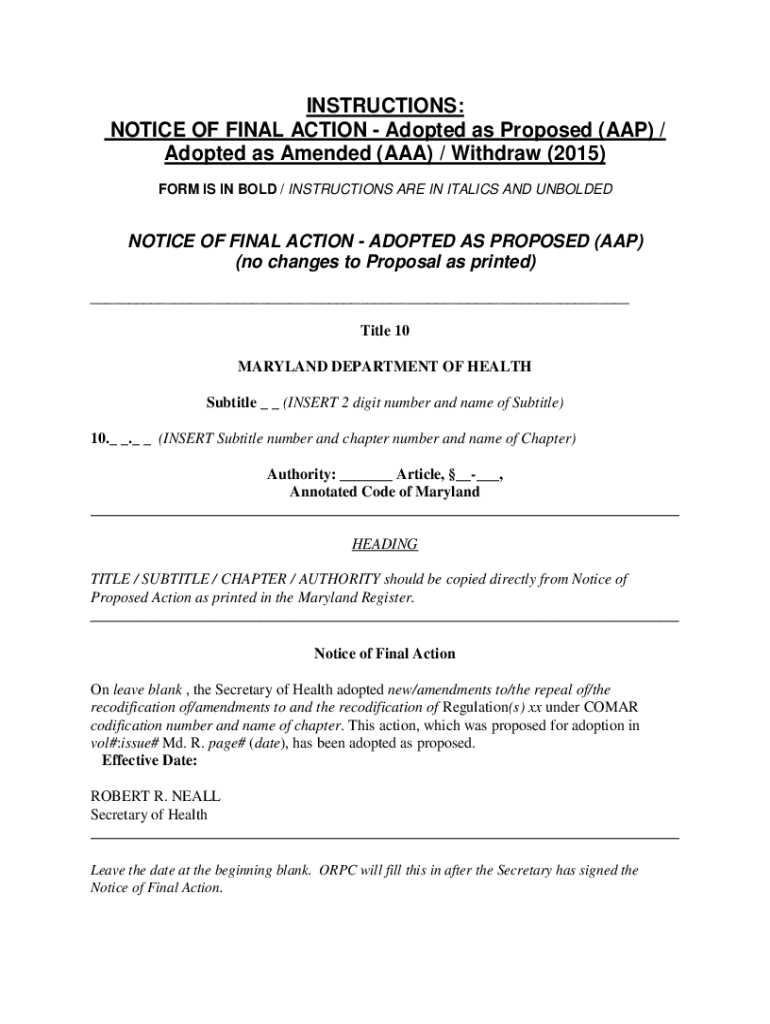 INSTRUCTIONS:
NOTICE OF FINAL ACTION - Adopted as Proposed (AAP) / Adopted as Amended (AAA) / Withdraw (2015)

FORM IS IN BOLD / INSTRUCTIONS ARE IN ITALICS AND UNBOLDED

NOTICE OF FINAL ACTION - ADOPTED AS PROPOSED (AAP)
(no changes to Proposal as printed)

Title 10

MARYLAND DEPARTMENT OF HEALTH

Subtitle _ _ (INSERT 2 digit number and name of Subtitle)

10._ _._ _ (INSERT Subtitle number and chapter number and name of Chapter)

Authority: _______ Article, §__-___,
Annotated Code of Maryland

HEADING

TITLE / SUBTITLE / CHAPTER / AUTHORITY should be copied directly from Notice of Proposed Action as printed in the Maryland Register.

Notice of Final Action

On leave blank , the Secretary of Health adopted new/amendments to/the repeal of/the recodification of/amendments to and the recodification of Regulation(s) xx under COMAR codification number and name of chapter. This action, which was proposed for adoption in vol#:issue# Md. R. page# (date), has been adopted as proposed.
Effective Date:

ROBERT R. NEALL
Secretary of Health

Leave the date at the beginning blank. ORPC will fill this in after the Secretary has signed the Notice of Final Action.